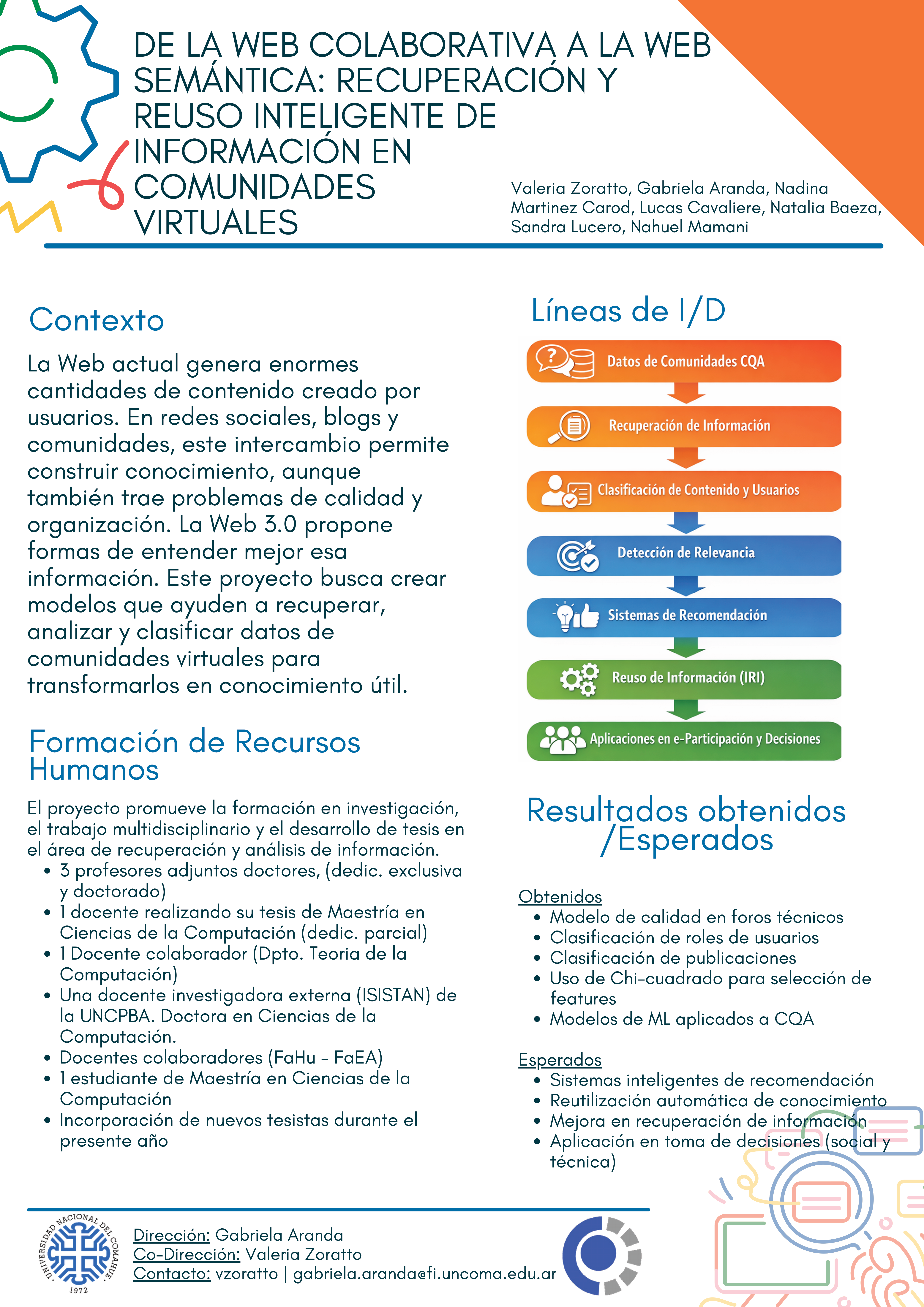 DE LA WEB COLABORATIVA A LA WEB SEMÁNTICA: RECUPERACIÓN Y REUSO INTELIGENTE DE INFORMACIÓN EN COMUNIDADES VIRTUALES

Valeria Zoratto, Gabriela Aranda, Nadina Martinez Carod, Lucas Cavaliere, Natalia Baeza, Sandra Lucero, Nahuel Mamani

Contexto

La Web actual genera enormes cantidades de contenido creado por usuarios. En redes sociales, blogs y comunidades, este intercambio permite construir conocimiento, aunque también trae problemas de calidad y organización. La Web 3.0 propone formas de entender mejor esa información. Este proyecto busca crear modelos que ayuden a recuperar, analizar y clasificar datos de comunidades virtuales para transformarlos en conocimiento útil.

Formación de Recursos Humanos

El proyecto promueve la formación en investigación, el trabajo multidisciplinario y el desarrollo de tesis en el área de recuperación y análisis de información.
• 3 profesores adjuntos doctores, (dedic. exclusiva y doctorado)
• 1 docente realizando su tesis de Maestría en Ciencias de la Computación (dedic. parcial)
• 1 Docente colaborador (Dpto. Teoria de la Computación)
• Una docente investigadora externa (ISISTAN) de la UNCPBA. Doctora en Ciencias de la Computación.
• Docentes colaboradores (FaHu - FaEA)
• 1 estudiante de Maestría en Ciencias de la Computación
• Incorporación de nuevos tesistas durante el presente año

Líneas de I/D

Datos de Comunidades CQA
Recuperación de Información
Clasificación de Contenido y Usuarios
Detección de Relevancia
Sistemas de Recomendación
Reuso de Información (IRI)
Aplicaciones en e-Participación y Decisiones

Resultados obtenidos /Esperados

Obtenidos
• Modelo de calidad en foros técnicos
• Clasificación de roles de usuarios
• Clasificación de publicaciones
• Uso de Chi-cuadrado para selección de features
• Modelos de ML aplicados a CQA

Esperados
• Sistemas inteligentes de recomendación
• Reutilización automática de conocimiento
• Mejora en recuperación de información
• Aplicación en toma de decisiones (social y técnica)

UNIVERSIDAD NACIONAL DEL COMAHUE 1972

Dirección: Gabriela Aranda
Co-Dirección: Valeria Zoratto
Contacto: vzoratto | gabriela.aranda@fi.uncoma.edu.ar